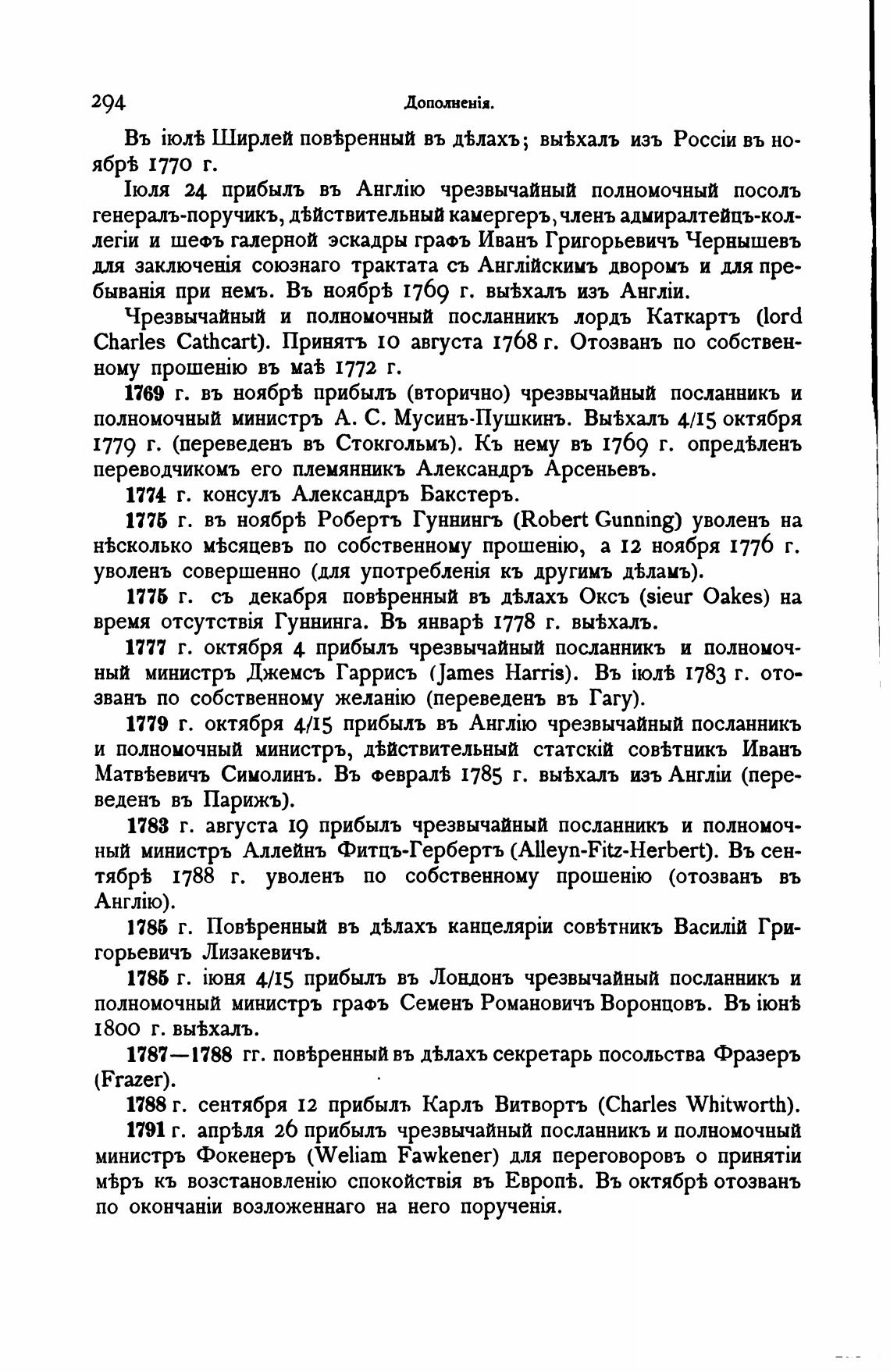 294 Дополненія.

Въ іюлѣ Ширлей повѣренный въ дѣлахъ; выѣхалъ изъ Россіи въ ноябрѣ 1770 г.

Іюля 24 прибылъ въ Англію чрезвычайный полномочный посолъ генералъ-поручикъ, дѣйствительный камергеръ, членъ адмиралтейцъ-коллегіи и шефъ галерной эскадры графъ Иванъ Григорьевичъ Чернышевъ для заключенія союзнаго трактата съ Англійскимъ дворомъ и для пребыванія при немъ. Въ ноябрѣ 1769 г. выѣхалъ изъ Англіи.

Чрезвычайный и полномочный посланникъ лордъ Каткартъ (lord Charles Cathcart). Принятъ 10 августа 1768 г. Отозванъ по собственному прошенію въ маѣ 1772 г.

1769 г. въ ноябрѣ прибылъ (вторично) чрезвычайный посланникъ и полномочный министръ А. С. Мусинъ-Пушкинъ. Выѣхалъ 4/15 октября 1779 г. (переведенъ въ Стокгольмъ). Къ нему въ 1769 г. опредѣленъ переводчикомъ его племянникъ Александръ Арсеньевъ.

1774 г. консулъ Александръ Бакстеръ.

1775 г. въ ноябрѣ Робертъ Гуннингъ (Robert Gunning) уволенъ на нѣсколько мѣсяцевъ по собственному прошенію, а 12 ноября 1776 г. уволенъ совершенно (для употребленія къ другимъ дѣламъ).

1775 г. съ декабря повѣренный въ дѣлахъ Оксъ (sieur Oakes) на время отсутствія Гуннинга. Въ январѣ 1778 г. выѣхалъ.

1777 г. октября 4 прибылъ чрезвычайный посланникъ и полномочный министръ Джемсъ Гаррисъ (James Harris). Въ іюлѣ 1783 г. отозванъ по собственному желанію (переведенъ въ Гагу).

1779 г. октября 4/15 прибылъ въ Англію чрезвычайный посланникъ и полномочный министръ, дѣйствительный статскій совѣтникъ Иванъ Матвѣевичъ Симолинъ. Въ февралѣ 1785 г. выѣхалъ изъ Англіи (переведенъ въ Парижъ).

1783 г. августа 19 прибылъ чрезвычайный посланникъ и полномочный министръ Аллейнъ Фитцъ-Гербертъ (Alleyn-Fitz-Herbert). Въ сентябрѣ 1788 г. уволенъ по собственному прошенію (отозванъ въ Англію).

1785 г. Повѣренный въ дѣлахъ канцеляріи совѣтникъ Василій Григорьевичъ Лизакевичъ.

1785 г. іюня 4/15 прибылъ въ Лондонъ чрезвычайный посланникъ и полномочный министръ графъ Семенъ Романовичъ Воронцовъ. Въ іюнѣ 1800 г. выѣхалъ.

1787—1788 гг. повѣренный въ дѣлахъ секретарь посольства Фразеръ (Frazer).

1788 г. сентября 12 прибылъ Карлъ Витвортъ (Charles Whitworth).

1791 г. апрѣля 26 прибылъ чрезвычайный посланникъ и полномочный министръ Фокенеръ (Weliam Fawkener) для переговоровъ о принятіи мѣръ къ возстановленію спокойствія въ Европѣ. Въ октябрѣ отозванъ по окончаніи возложеннаго на него порученія.